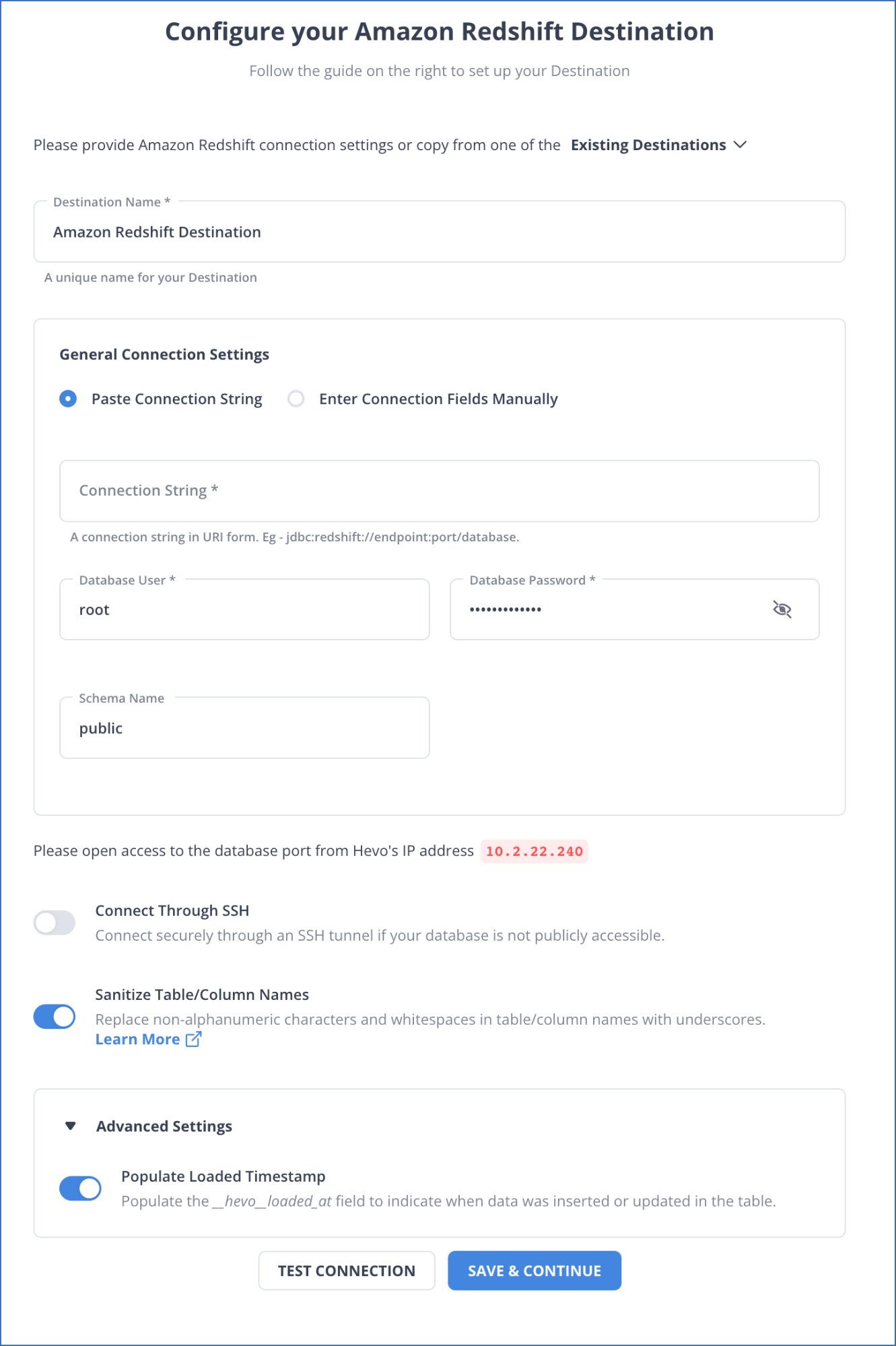 Configure your Amazon Redshift Destination

Follow the guide on the right to set up your Destination

Please provide Amazon Redshift connection settings or copy from one of the Existing Destinations

Destination Name *

Amazon Redshift Destination

A unique name for your Destination

General Connection Settings

Paste Connection String

Enter Connection Fields Manually

Connection String *

A connection string in URI form. Eg - jdbc:redshift://endpoint:port/database.

Database User *

root

Database Password *

•••••••••••••

Schema Name

public

Please open access to the database port from Hevo's IP address 10.2.22.240

Connect Through SSH

Connect securely through an SSH tunnel if your database is not publicly accessible.

Sanitize Table/Column Names

Replace non-alphanumeric characters and whitespaces in table/column names with underscores. Learn More

Advanced Settings

Populate Loaded Timestamp

Populate the __hevo__loaded_at field to indicate when data was inserted or updated in the table.

TEST CONNECTION

SAVE & CONTINUE